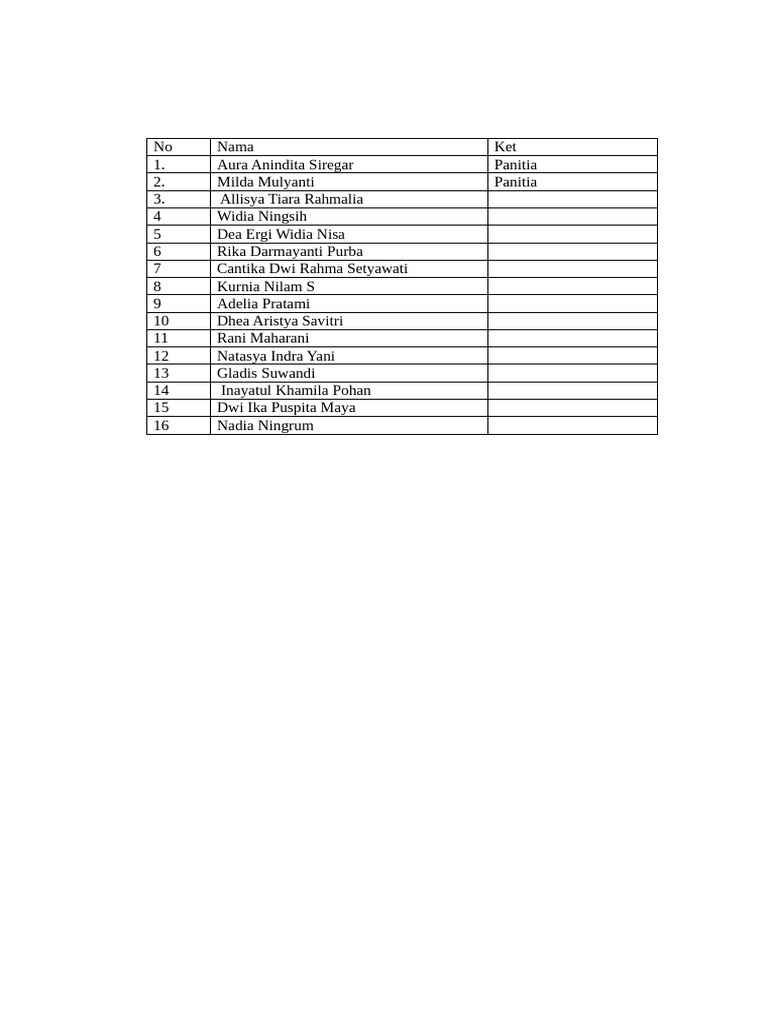 | No | Nama | Ket |
|---|---|---|
| 1. | Aura Anindita Siregar | Panitia |
| 2. | Milda Mulyanti | Panitia |
| 3. | Allisya Tiara Rahmalia | |
| 4 | Widia Ningsih | |
| 5 | Dea Ergi Widia Nisa | |
| 6 | Rika Darmayanti Purba | |
| 7 | Cantika Dwi Rahma Setyawati | |
| 8 | Kurnia Nilam S | |
| 9 | Adelia Pratami | |
| 10 | Dhea Aristya Savitri | |
| 11 | Rani Maharani | |
| 12 | Natasya Indra Yani | |
| 13 | Gladis Suwandi | |
| 14 | Inayatul Khamila Pohan | |
| 15 | Dwi Ika Puspita Maya | |
| 16 | Nadia Ningrum | |